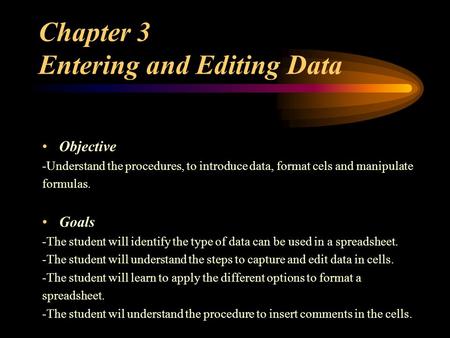 Chapter 3
Entering and Editing Data

• Objective
-Understand the procedures, to introduce data, format cels and manipulate formulas.

• Goals
-The student will identify the type of data can be used in a spreadsheet.
-The student will understand the steps to capture and edit data in cells.
-The student will learn to apply the different options to format a spreadsheet.
-The student wil understand the procedure to insert comments in the cells.